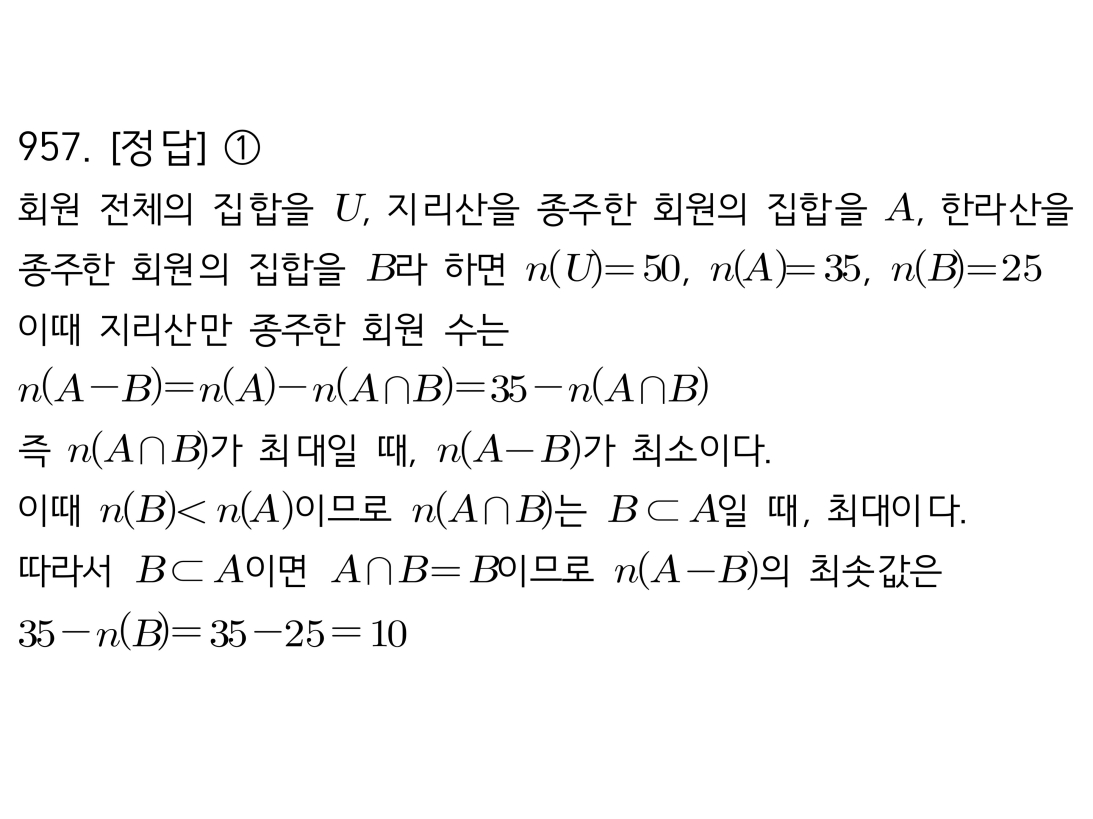 957. [정답] ①
회원 전체의 집합을 $U$, 지리산을 종주한 회원의 집합을 $A$, 한라산을 종주한 회원의 집합을 $B$라 하면 $n(U)=50$, $n(A)=35$, $n(B)=25$
이때 지리산만 종주한 회원 수는
$n(A-B)=n(A)-n(A\cap B)=35-n(A\cap B)$
즉 $n(A\cap B)$가 최대일 때, $n(A-B)$가 최소이다.
이때 $n(B)<n(A)$이므로 $n(A\cap B)$는 $B\subset A$일 때, 최대이다.
따라서 $B\subset A$이면 $A\cap B=B$이므로 $n(A-B)$의 최솟값은
$35-n(B)=35-25=10$